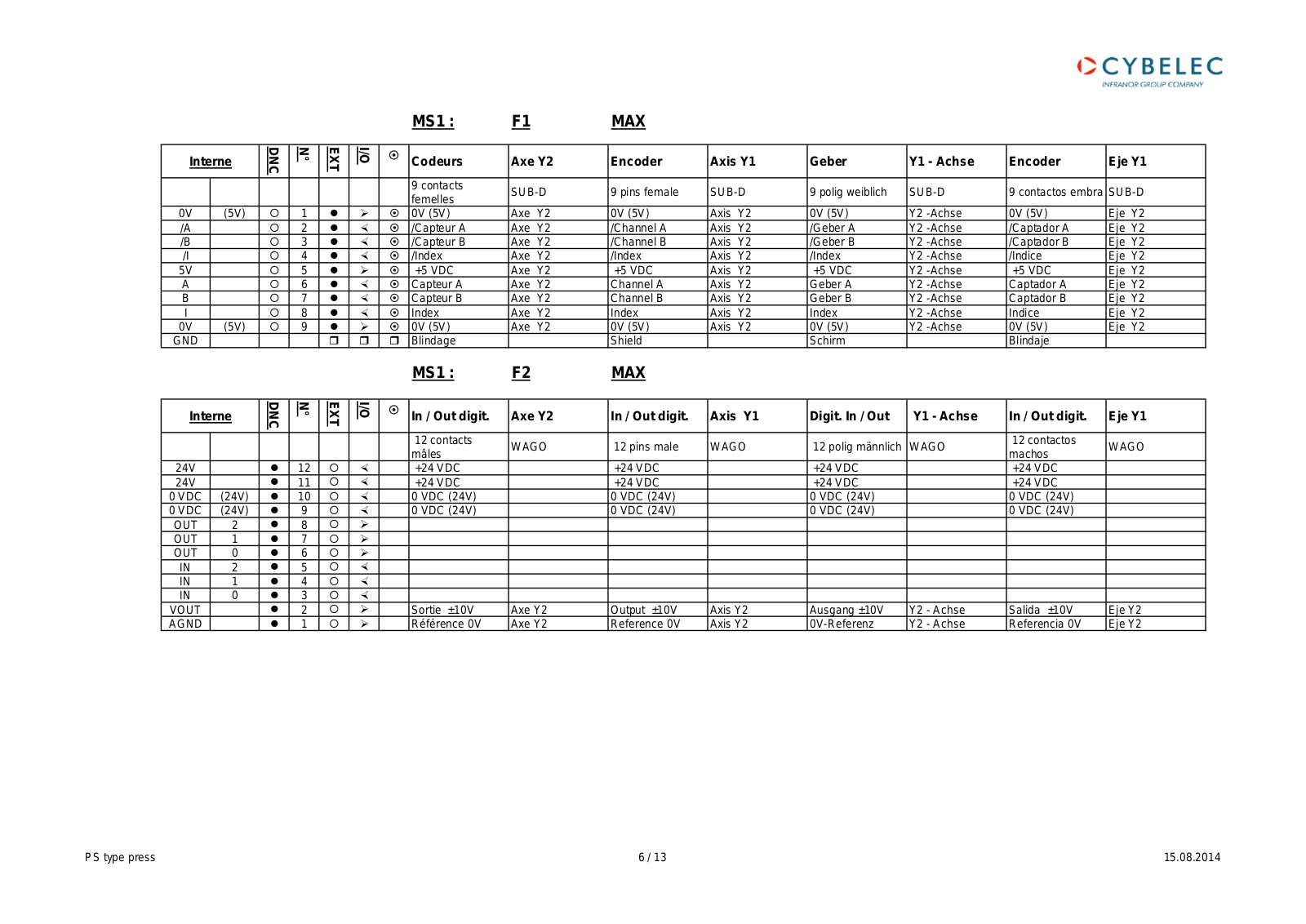 CYBELEC
INFRANOR GROUP COMPANY

MS1 : F1 MAX

| Interne | | DNC | N° | EXT | I/O | ⊙ | Codeurs | Axe Y2 | Encoder | Axis Y1 | Geber | Y1 - Achse | Encoder | Eje Y1 |
|---|---|---|---|---|---|---|---|---|---|---|---|---|---|---|
| | | | | | | | 9 contacts femelles | SUB-D | 9 pins female | SUB-D | 9 polig weiblich | SUB-D | 9 contactos embra | SUB-D |
| 0V | (5V) | ○ | 1 | ● | ≻ | ⊙ | 0V (5V) | Axe Y2 | 0V (5V) | Axis Y2 | 0V (5V) | Y2 -Achse | 0V (5V) | Eje Y2 |
| /A | | ○ | 2 | ● | ≺ | ⊙ | /Capteur A | Axe Y2 | /Channel A | Axis Y2 | /Geber A | Y2 -Achse | /Captador A | Eje Y2 |
| /B | | ○ | 3 | ● | ≺ | ⊙ | /Capteur B | Axe Y2 | /Channel B | Axis Y2 | /Geber B | Y2 -Achse | /Captador B | Eje Y2 |
| /I | | ○ | 4 | ● | ≺ | ⊙ | /Index | Axe Y2 | /Index | Axis Y2 | /Index | Y2 -Achse | /Indice | Eje Y2 |
| 5V | | ○ | 5 | ● | ≻ | ⊙ | +5 VDC | Axe Y2 | +5 VDC | Axis Y2 | +5 VDC | Y2 -Achse | +5 VDC | Eje Y2 |
| A | | ○ | 6 | ● | ≺ | ⊙ | Capteur A | Axe Y2 | Channel A | Axis Y2 | Geber A | Y2 -Achse | Captador A | Eje Y2 |
| B | | ○ | 7 | ● | ≺ | ⊙ | Capteur B | Axe Y2 | Channel B | Axis Y2 | Geber B | Y2 -Achse | Captador B | Eje Y2 |
| I | | ○ | 8 | ● | ≺ | ⊙ | Index | Axe Y2 | Index | Axis Y2 | Index | Y2 -Achse | Indice | Eje Y2 |
| 0V | (5V) | ○ | 9 | ● | ≻ | ⊙ | 0V (5V) | Axe Y2 | 0V (5V) | Axis Y2 | 0V (5V) | Y2 -Achse | 0V (5V) | Eje Y2 |
| GND | | | | ❒ | ❒ | ❒ | Blindage | | Shield | | Schirm | | Blindaje | |

MS1 : F2 MAX

| Interne | | DNC | N° | EXT | I/O | ⊙ | In / Out digit. | Axe Y2 | In / Out digit. | Axis Y1 | Digit. In / Out | Y1 - Achse | In / Out digit. | Eje Y1 |
|---|---|---|---|---|---|---|---|---|---|---|---|---|---|---|
| | | | | | | | 12 contacts mâles | WAGO | 12 pins male | WAGO | 12 polig männlich | WAGO | 12 contactos machos | WAGO |
| 24V | | ● | 12 | ○ | ≺ | | +24 VDC | | +24 VDC | | +24 VDC | | +24 VDC | |
| 24V | | ● | 11 | ○ | ≺ | | +24 VDC | | +24 VDC | | +24 VDC | | +24 VDC | |
| 0 VDC | (24V) | ● | 10 | ○ | ≺ | | 0 VDC (24V) | | 0 VDC (24V) | | 0 VDC (24V) | | 0 VDC (24V) | |
| 0 VDC | (24V) | ● | 9 | ○ | ≺ | | 0 VDC (24V) | | 0 VDC (24V) | | 0 VDC (24V) | | 0 VDC (24V) | |
| OUT | 2 | ● | 8 | ○ | ≻ | | | | | | | | | |
| OUT | 1 | ● | 7 | ○ | ≻ | | | | | | | | | |
| OUT | 0 | ● | 6 | ○ | ≻ | | | | | | | | | |
| IN | 2 | ● | 5 | ○ | ≺ | | | | | | | | | |
| IN | 1 | ● | 4 | ○ | ≺ | | | | | | | | | |
| IN | 0 | ● | 3 | ○ | ≺ | | | | | | | | | |
| VOUT | | ● | 2 | ○ | ≻ | | Sortie ±10V | Axe Y2 | Output ±10V | Axis Y2 | Ausgang ±10V | Y2 - Achse | Salida ±10V | Eje Y2 |
| AGND | | ● | 1 | ○ | ≻ | | Référence 0V | Axe Y2 | Reference 0V | Axis Y2 | 0V-Referenz | Y2 - Achse | Referencia 0V | Eje Y2 |

PS type press 6 / 13 15.08.2014